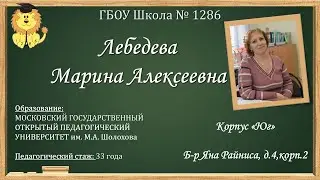 ГБОУ Школа № 1286

Лебедева Марина Алексеевна

Образование:
МОСКОВСКИЙ ГОСУДАРСТВЕННЫЙ ОТКРЫТЫЙ ПЕДАГОГИЧЕСКИЙ УНИВЕРСИТЕТ им. М.А. Шолохова

Педагогический стаж: 33 года

Корпус «Юг»

Б-р Яна Райниса, д.4,корп.2